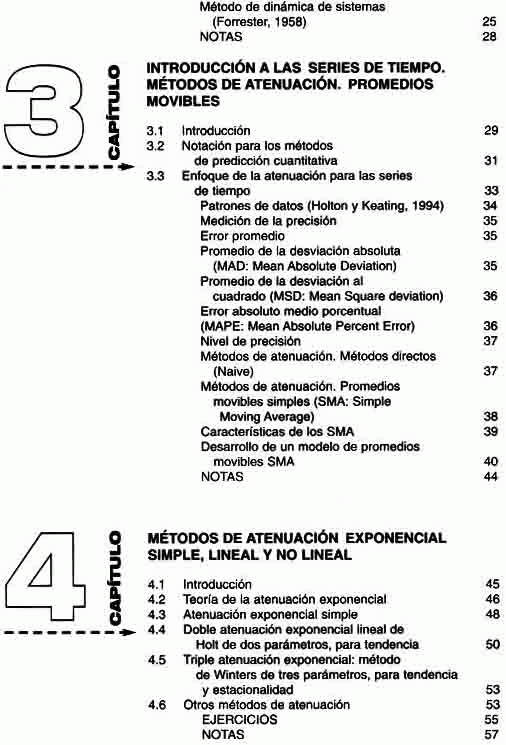 Método de dinámica de sistemas (Forrester, 1958) 25
NOTAS 28

3 CAPÍTULO

INTRODUCCIÓN A LAS SERIES DE TIEMPO. MÉTODOS DE ATENUACIÓN. PROMEDIOS MOVIBLES

3.1 Introducción 29
3.2 Notación para los métodos de predicción cuantitativa 31
3.3 Enfoque de la atenuación para las series de tiempo 33
Patrones de datos (Holton y Keating, 1994) 34
Medición de la precisión 35
Error promedio 35
Promedio de la desviación absoluta (MAD: Mean Absolute Deviation) 35
Promedio de la desviación al cuadrado (MSD: Mean Square deviation) 36
Error absoluto medio porcentual (MAPE: Mean Absolute Percent Error) 36
Nivel de precisión 37
Métodos de atenuación. Métodos directos (Naive) 37
Métodos de atenuación. Promedios movibles simples (SMA: Simple Moving Average) 38
Características de los SMA 39
Desarrollo de un modelo de promedios movibles SMA 40
NOTAS 44

4 CAPÍTULO

MÉTODOS DE ATENUACIÓN EXPONENCIAL SIMPLE, LINEAL Y NO LINEAL

4.1 Introducción 45
4.2 Teoría de la atenuación exponencial 46
4.3 Atenuación exponencial simple 48
4.4 Doble atenuación exponencial lineal de Holt de dos parámetros, para tendencia 50
4.5 Triple atenuación exponencial: método de Winters de tres parámetros, para tendencia y estacionalidad 53
4.6 Otros métodos de atenuación 53
EJERCICIOS 55
NOTAS 57